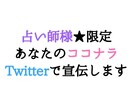 占い師様★限定
あなたのココナラ
Twitterで宣伝します